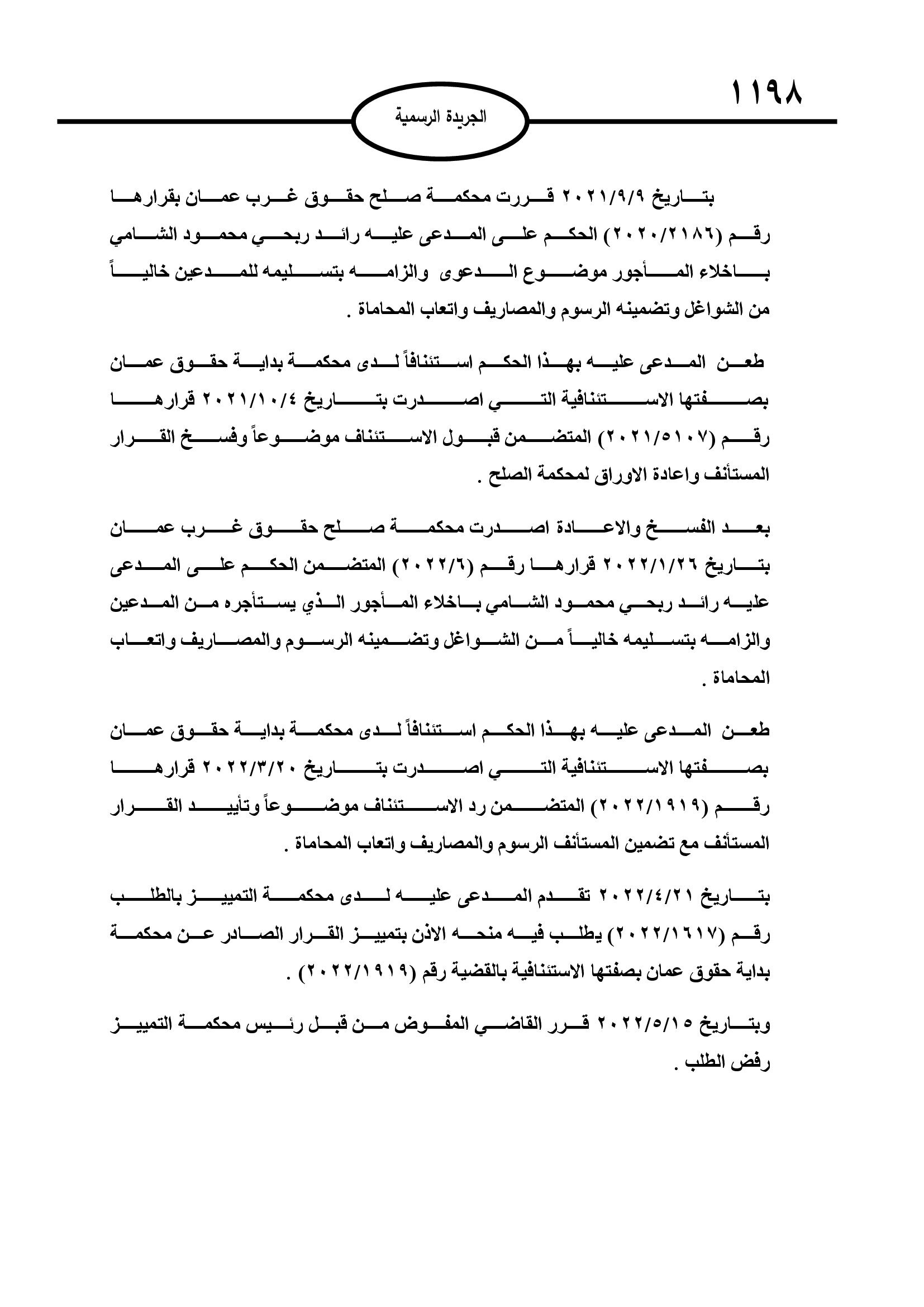 ١١٩٨

الجريدة الرسمية

بتاريخ ٢٠٢١/٩/٩ قررت محكمة صلح حقوق غرب عمان بقرارها رقم (٢٠٢٠/٢١٨٦) الحكم على المدعى عليه رائد ربحي محمود الشامي باخلاء المأجور موضوع الدعوى والزامه بتسليمه للمدعين خالياً من الشواغل وتضمينه الرسوم والمصاريف واتعاب المحاماة .

طعن المدعى عليه بهذا الحكم استئنافاً لدى محكمة بداية حقوق عمان بصفتها الاستئنافية التي اصدرت بتاريخ ٢٠٢١/١٠/٤ قرارها رقم (٢٠٢١/٥١٠٧) المتضمن قبول الاستئناف موضوعاً وفسخ القرار المستأنف واعادة الاوراق لمحكمة الصلح .

بعد الفسخ والاعادة اصدرت محكمة صلح حقوق غرب عمان بتاريخ ٢٠٢٢/١/٢٦ قرارها رقم (٢٠٢٢/٦) المتضمن الحكم على المدعى عليه رائد ربحي محمود الشامي باخلاء المأجور الذي يستأجره من المدعين والزامه بتسليمه خالياً من الشواغل وتضمينه الرسوم والمصاريف واتعاب المحاماة .

طعن المدعى عليه بهذا الحكم استئنافاً لدى محكمة بداية حقوق عمان بصفتها الاستئنافية التي اصدرت بتاريخ ٢٠٢٢/٣/٢٠ قرارها رقم (٢٠٢٢/١٩١٩) المتضمن رد الاستئناف موضوعاً وتأييد القرار المستأنف مع تضمين المستأنف الرسوم والمصاريف واتعاب المحاماة .

بتاريخ ٢٠٢٢/٤/٢١ تقدم المدعى عليه لدى محكمة التمييز بالطلب رقم (٢٠٢٢/١٦١٧) يطلب فيه منحه الاذن بتمييز القرار الصادر عن محكمة بداية حقوق عمان بصفتها الاستئنافية بالقضية رقم (٢٠٢٢/١٩١٩) .

وبتاريخ ٢٠٢٢/٥/١٥ قرر القاضي المفوض من قبل رئيس محكمة التمييز رفض الطلب .